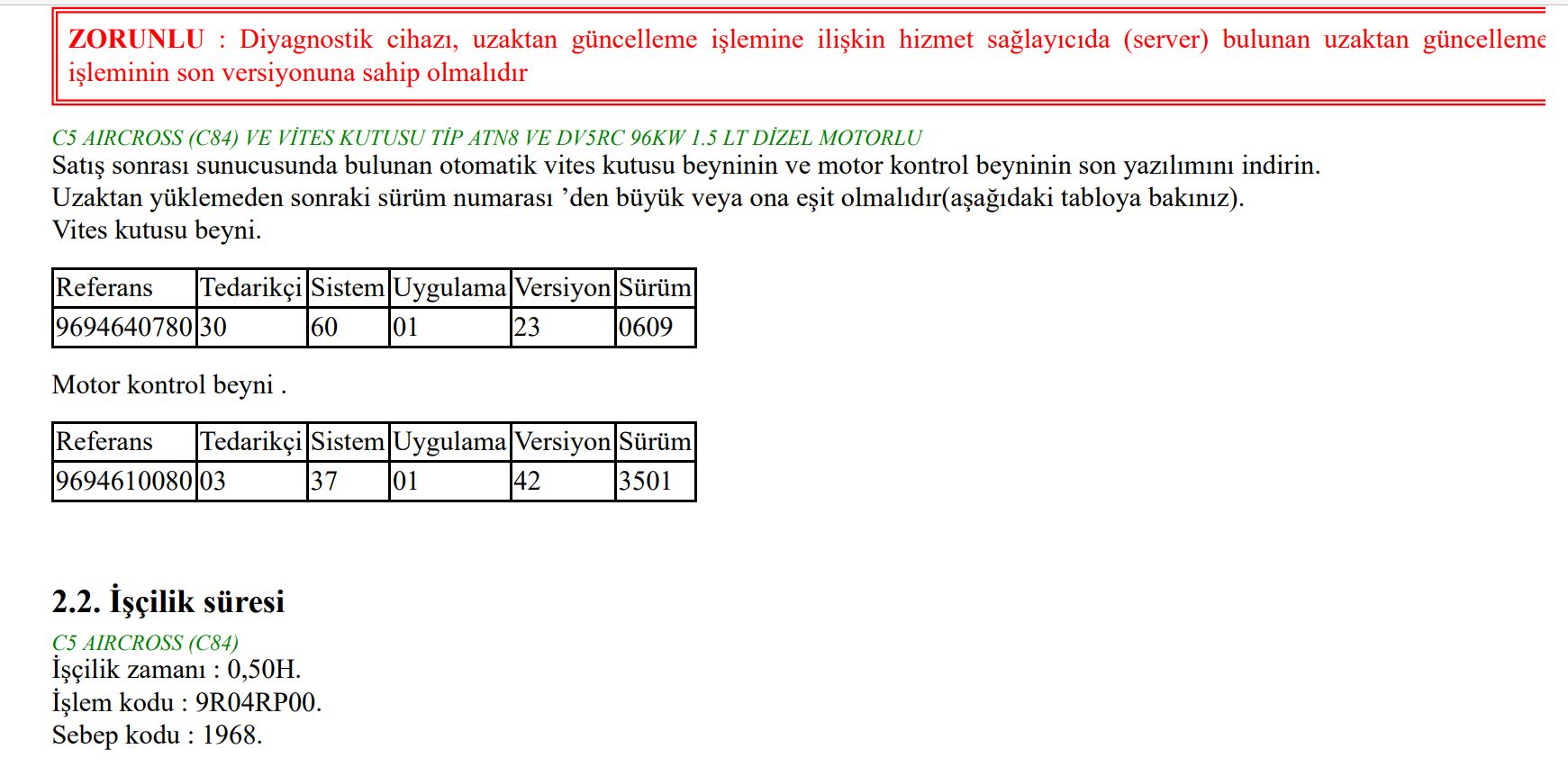 ZORUNLU : Diyagnostik cihazı, uzaktan güncelleme işlemine ilişkin hizmet sağlayıcıda (server) bulunan uzaktan güncelleme işleminin son versiyonuna sahip olmalıdır

C5 AIRCROSS (C84) VE VİTES KUTUSU TİP ATN8 VE DV5RC 96KW 1.5 LT DİZEL MOTORLU
Satış sonrası sunucusunda bulunan otomatik vites kutusu beyninin ve motor kontrol beyninin son yazılımını indirin.
Uzaktan yüklemeden sonraki sürüm numarası ’den büyük veya ona eşit olmalıdır(aşağıdaki tabloya bakınız).
Vites kutusu beyni.

| Referans | Tedarikçi | Sistem | Uygulama | Versiyon | Sürüm |
|---|---|---|---|---|---|
| 9694640780 | 30 | 60 | 01 | 23 | 0609 |

Motor kontrol beyni .

| Referans | Tedarikçi | Sistem | Uygulama | Versiyon | Sürüm |
|---|---|---|---|---|---|
| 9694610080 | 03 | 37 | 01 | 42 | 3501 |

2.2. İşçilik süresi
C5 AIRCROSS (C84)
İşçilik zamanı : 0,50H.
İşlem kodu : 9R04RP00.
Sebep kodu : 1968.